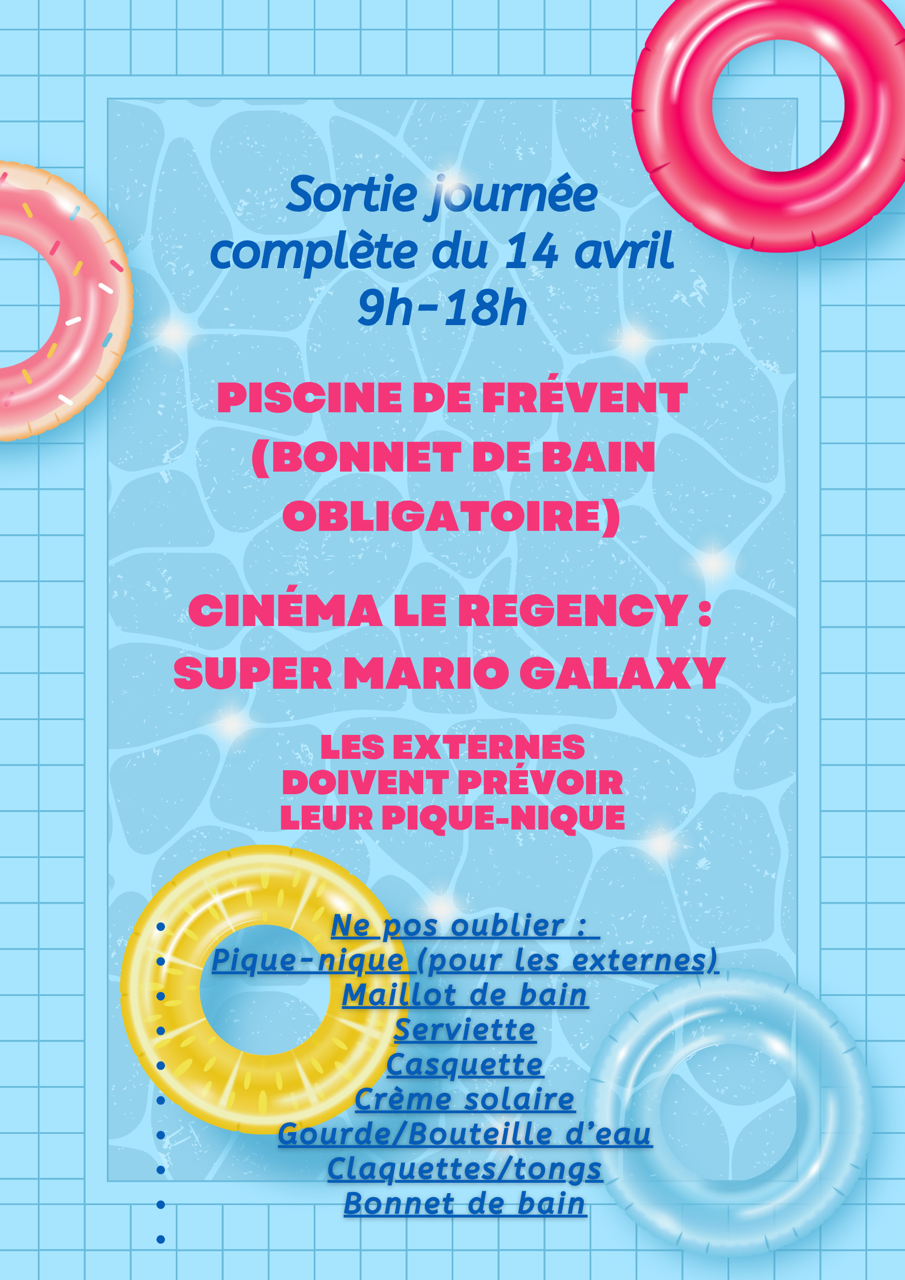 Sortie journée complète du 14 avril 9h-18h

PISCINE DE FRÉVENT (BONNET DE BAIN OBLIGATOIRE)

CINÉMA LE REGENCY : SUPER MARIO GALAXY

LES EXTERNES DOIVENT PRÉVOIR LEUR PIQUE-NIQUE

• Ne pos oublier :
• Pique-nique (pour les externes)
• Maillot de bain
• Serviette
• Casquette
• Crème solaire
• Gourde/Bouteille d'eau
• Claquettes/tongs
• Bonnet de bain
•